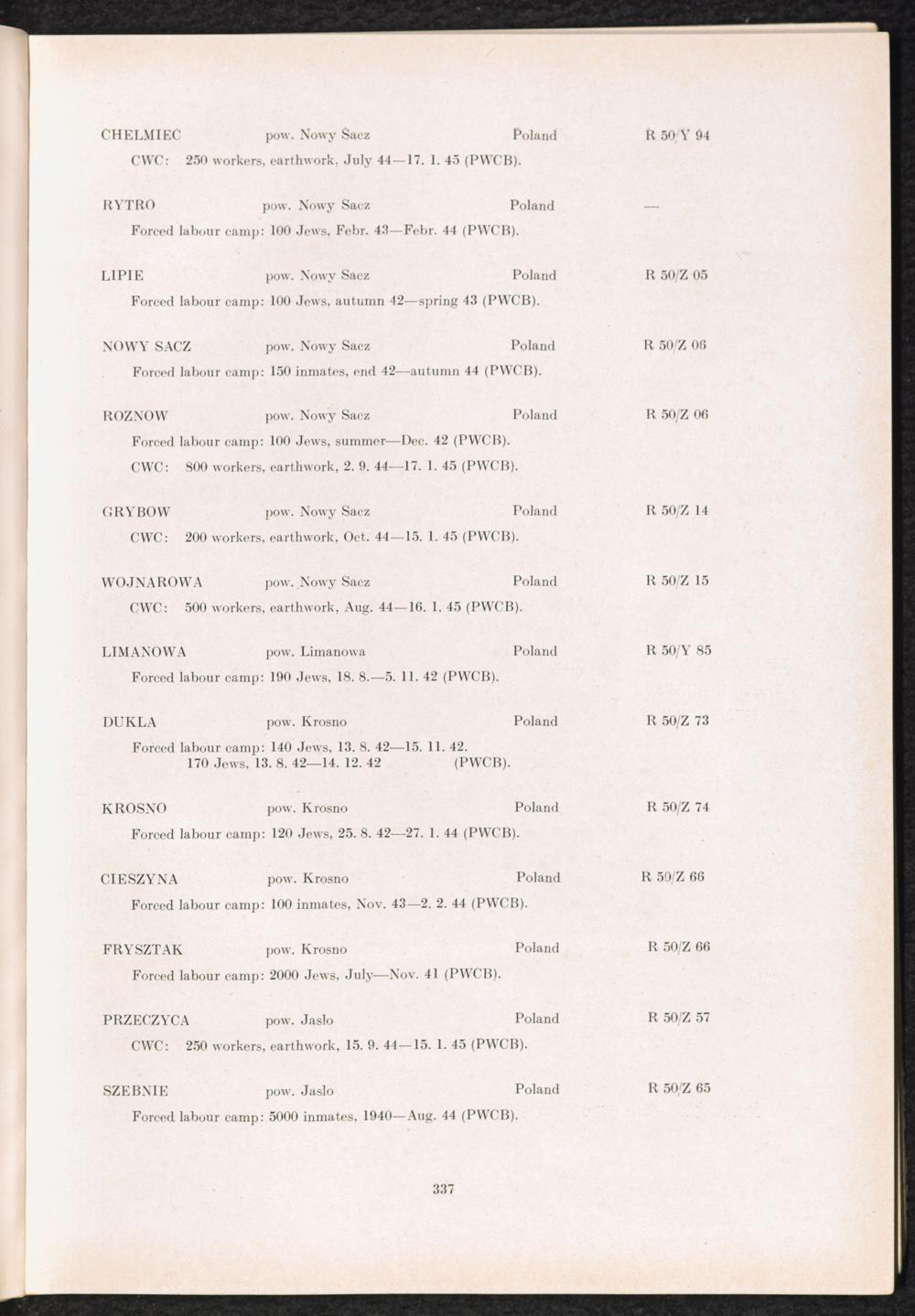 CHELMIEC pow. Nowy Sacz Poland R 50/Y 94

CWC: 250 workers, earthwork, July 44—17. 1. 45 (PWCB).

RYTRO pow. Nowy Sacz Poland —

Forced labour camp: 100 Jews, Febr. 43—Febr. 44 (PWCB).

LIPIE pow. Nowy Sacz Poland R 50/Z 05

Forced labour camp: 100 Jews, autumn 42—spring 43 (PWCB).

NOWY SACZ pow. Nowy Sacz Poland R 50/Z 06

Forced labour camp: 150 inmates, end 42—autumn 44 (PWCB).

ROZNOW pow. Nowy Sacz Poland R 50/Z 06

Forced labour camp: 100 Jews, summer—Dec. 42 (PWCB).

CWC: 800 workers, earthwork, 2. 9. 44—17. 1. 45 (PWCB).

GRYBOW pow. Nowy Sacz Poland R 50/Z 14

CWC: 200 workers, earthwork, Oct. 44—15. 1. 45 (PWCB).

WOJNAROWA pow. Nowy Sacz Poland R 50/Z 15

CWC: 500 workers, earthwork, Aug. 44—16. 1. 45 (PWCB).

LIMANOWA pow. Limanowa Poland R 50/Y 85

Forced labour camp: 190 Jews, 18. 8.—5. 11. 42 (PWCB).

DUKLA pow. Krosno Poland R 50/Z 73

Forced labour camp: 140 Jews, 13. 8. 42—15. 11. 42.
170 Jews, 13. 8. 42—14. 12. 42 (PWCB).

KROSNO pow. Krosno Poland R 50/Z 74

Forced labour camp: 120 Jews, 25. 8. 42—27. 1. 44 (PWCB).

CIESZYNA pow. Krosno Poland R 50/Z 66

Forced labour camp: 100 inmates, Nov. 43—2. 2. 44 (PWCB).

FRYSZTAK pow. Krosno Poland R 50/Z 66

Forced labour camp: 2000 Jews, July—Nov. 41 (PWCB).

PRZECZYCA pow. Jaslo Poland R 50/Z 57

CWC: 250 workers, earthwork, 15. 9. 44—15. 1. 45 (PWCB).

SZEBNIE pow. Jaslo Poland R 50/Z 65

Forced labour camp: 5000 inmates, 1940—Aug. 44 (PWCB).

337